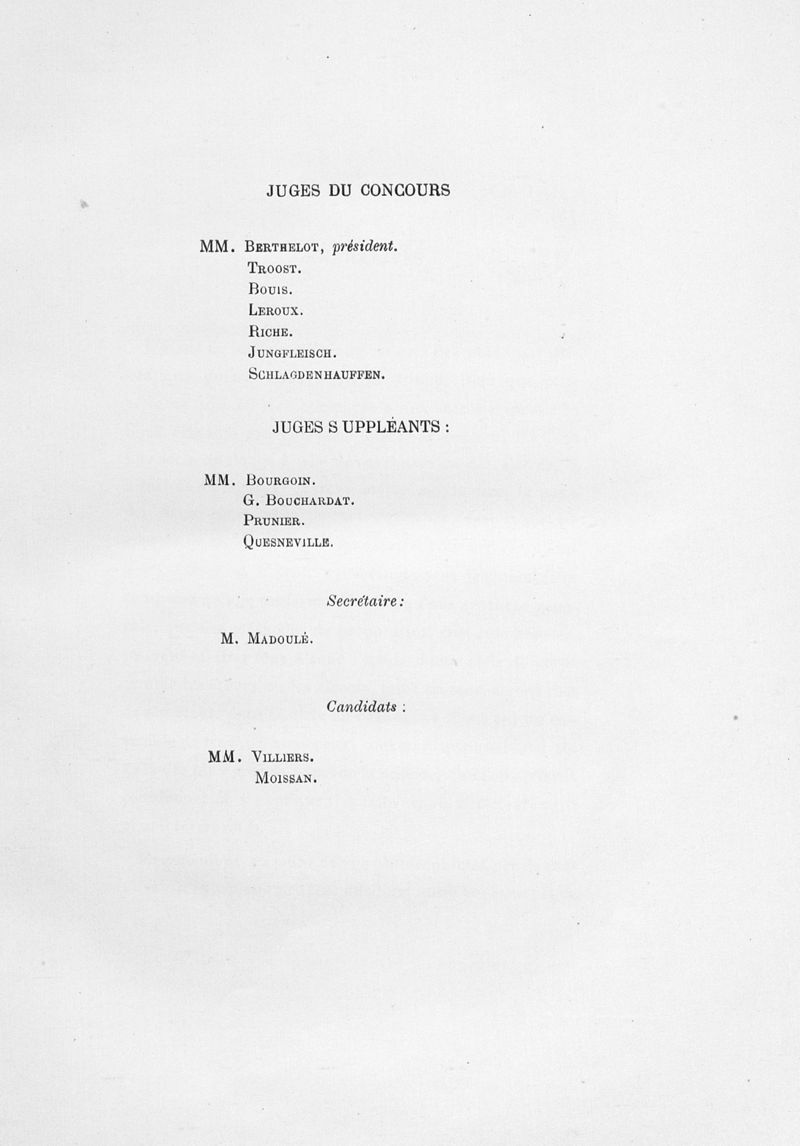 JUGES DU CONCOURS

MM. Berthelot, président.
Troost.
Bouis.
Leroux.
Riche.
Jungfleisch.
Schlagdenhauffen.

JUGES S UPPLÉANTS :

MM. Bourgoin.
G. Bouchardat.
Prunier.
Quesneville.

Secrétaire :

M. Madoulé.

Candidats :

MM. Villiers.
Moissan.